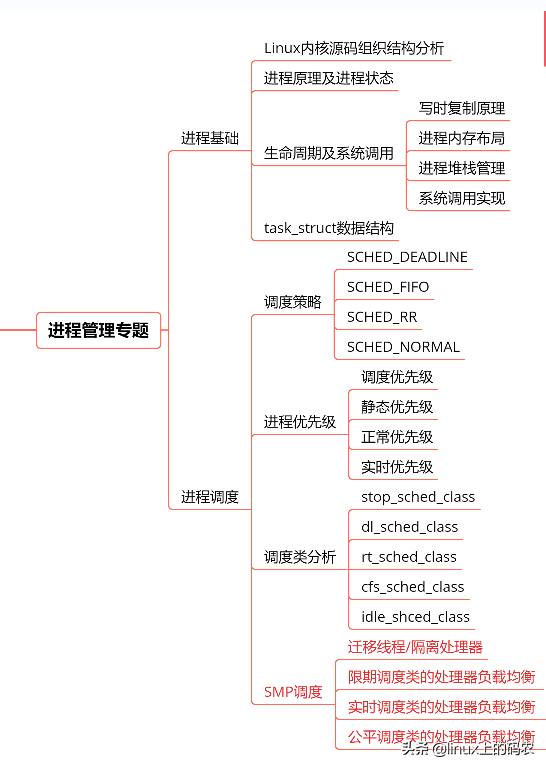 进程管理专题

进程基础

Linux内核源码组织结构分析

进程原理及进程状态

生命周期及系统调用

写时复制原理

进程内存布局

进程堆栈管理

系统调用实现

task_struct数据结构

进程调度

调度策略

SCHED_DEADLINE

SCHED_FIFO

SCHED_RR

SCHED_NORMAL

进程优先级

调度优先级

静态优先级

正常优先级

实时优先级

调度类分析

stop_sched_class

dl_sched_class

rt_sched_class

cfs_sched_class

idle_shced_class

SMP调度

迁移线程/隔离处理器

限期调度类的处理器负载均衡

实时调度类的处理器负载均衡

公平调度类的处理器负载均衡

头条 @linux上的码农